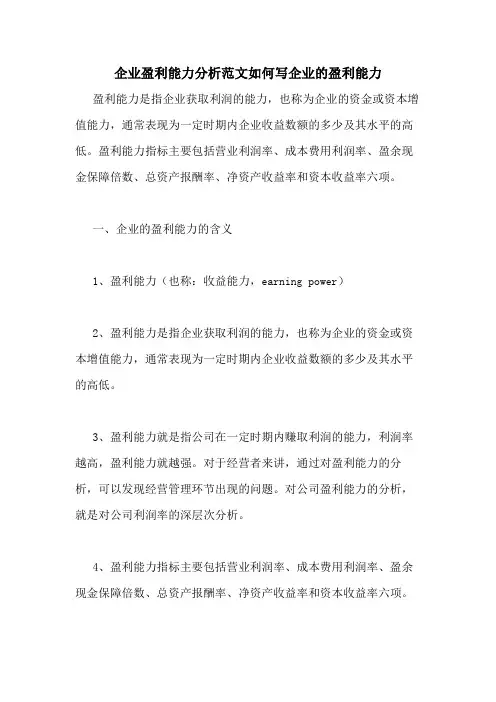 企业盈利能力分析范文如何写企业的盈利能力

盈利能力是指企业获取利润的能力，也称为企业的资金或资本增值能力，通常表现为一定时期内企业收益数额的多少及其水平的高低。盈利能力指标主要包括营业利润率、成本费用利润率、盈余现金保障倍数、总资产报酬率、净资产收益率和资本收益率六项。

一、企业的盈利能力的含义

1、盈利能力（也称：收益能力，earning power）

2、盈利能力是指企业获取利润的能力，也称为企业的资金或资本增值能力，通常表现为一定时期内企业收益数额的多少及其水平的高低。

3、盈利能力就是指公司在一定时期内赚取利润的能力，利润率越高，盈利能力就越强。对于经营者来讲，通过对盈利能力的分析，可以发现经营管理环节出现的问题。对公司盈利能力的分析，就是对公司利润率的深层次分析。

4、盈利能力指标主要包括营业利润率、成本费用利润率、盈余现金保障倍数、总资产报酬率、净资产收益率和资本收益率六项。